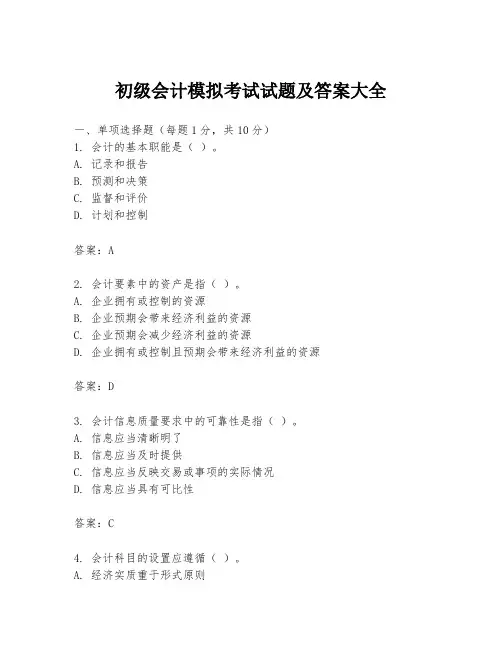 初级会计模拟考试试题及答案大全

一、单项选择题（每题1分，共10分）
1. 会计的基本职能是（ ）。
A. 记录和报告
B. 预测和决策
C. 监督和评价
D. 计划和控制

答案：A

2. 会计要素中的资产是指（ ）。
A. 企业拥有或控制的资源
B. 企业预期会带来经济利益的资源
C. 企业预期会减少经济利益的资源
D. 企业拥有或控制且预期会带来经济利益的资源

答案：D

3. 会计信息质量要求中的可靠性是指（ ）。
A. 信息应当清晰明了
B. 信息应当及时提供
C. 信息应当反映交易或事项的实际情况
D. 信息应当具有可比性

答案：C

4. 会计科目的设置应遵循（ ）。
A. 经济实质重于形式原则